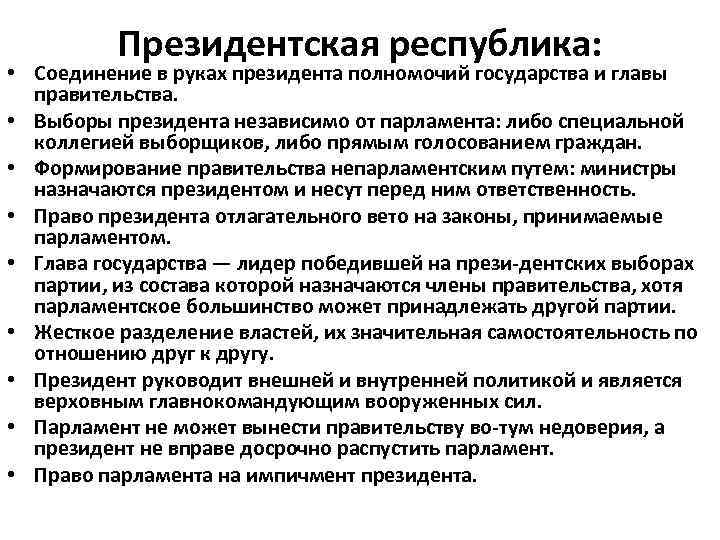 Президентская республика:

• Соединение в руках президента полномочий государства и главы правительства.
• Выборы президента независимо от парламента: либо специальной коллегией выборщиков, либо прямым голосованием граждан.
• Формирование правительства непарламентским путем: министры назначаются президентом и несут перед ним ответственность.
• Право президента отлагательного вето на законы, принимаемые парламентом.
• Глава государства — лидер победившей на прези-дентских выборах партии, из состава которой назначаются члены правительства, хотя парламентское большинство может принадлежать другой партии.
• Жесткое разделение властей, их значительная самостоятельность по отношению друг к другу.
• Президент руководит внешней и внутренней политикой и является верховным главнокомандующим вооруженных сил.
• Парламент не может вынести правительству во-тум недоверия, а президент не вправе досрочно распустить парламент.
• Право парламента на импичмент президента.